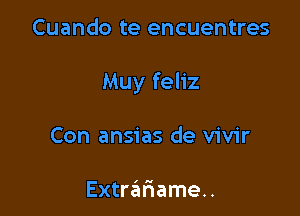 Cuando te encuentres

Muy feliz

Con ansias de vivir

Extráñame..